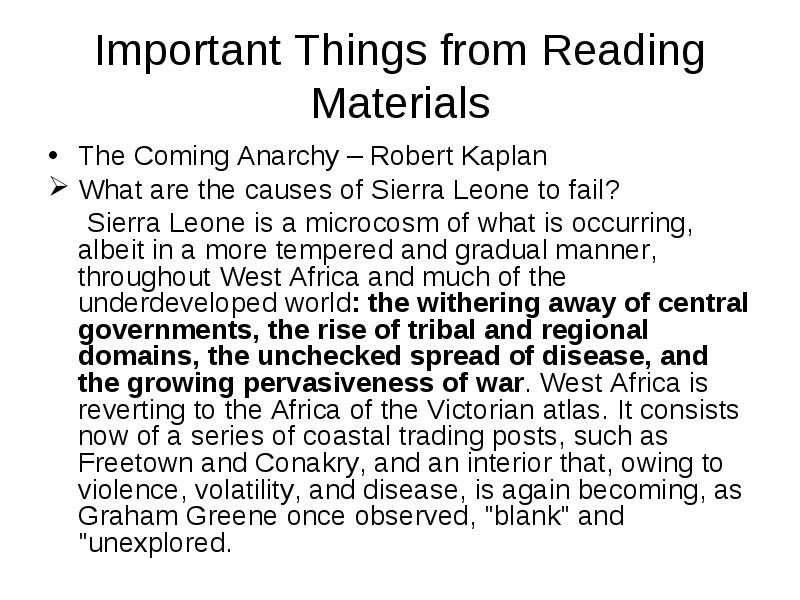 Important Things from Reading Materials

• The Coming Anarchy – Robert Kaplan

➢ What are the causes of Sierra Leone to fail?

Sierra Leone is a microcosm of what is occurring, albeit in a more tempered and gradual manner, throughout West Africa and much of the underdeveloped world: the withering away of central governments, the rise of tribal and regional domains, the unchecked spread of disease, and the growing pervasiveness of war. West Africa is reverting to the Africa of the Victorian atlas. It consists now of a series of coastal trading posts, such as Freetown and Conakry, and an interior that, owing to violence, volatility, and disease, is again becoming, as Graham Greene once observed, "blank" and "unexplored.